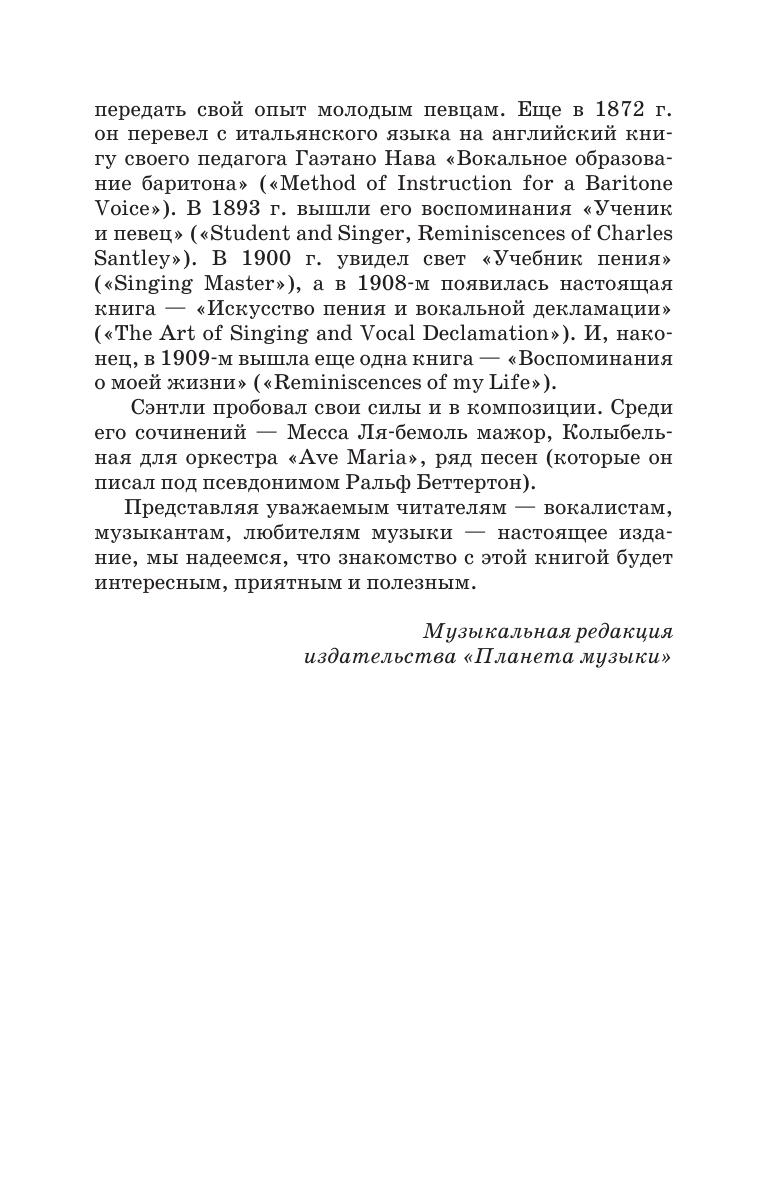 передать свой опыт молодым певцам. Еще в 1872 г. он перевел с итальянского языка на английский книгу своего педагога Гаэтано Нава «Вокальное образование баритона» («Method of Instruction for a Baritone Voice»). В 1893 г. вышли его воспоминания «Ученик и певец» («Student and Singer, Reminiscences of Charles Santley»). В 1900 г. увидел свет «Учебник пения» («Singing Master»), а в 1908-м появилась настоящая книга — «Искусство пения и вокальной декламации» («The Art of Singing and Vocal Declamation»). И, наконец, в 1909-м вышла еще одна книга — «Воспоминания о моей жизни» («Reminiscences of my Life»).

Сэнтли пробовал свои силы и в композиции. Среди его сочинений — Месса Ля-бемоль мажор, Колыбельная для оркестра «Ave Maria», ряд песен (которые он писал под псевдонимом Ральф Беттертон).

Представляя уважаемым читателям — вокалистам, музыкантам, любителям музыки — настоящее издание, мы надеемся, что знакомство с этой книгой будет интересным, приятным и полезным.

Музыкальная редакция
издательства «Планета музыки»